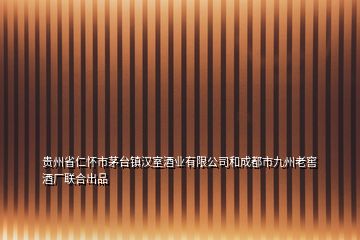 贵州省仁怀市茅台镇汉室酒业有限公司和成都市九州老窖酒厂联合出品